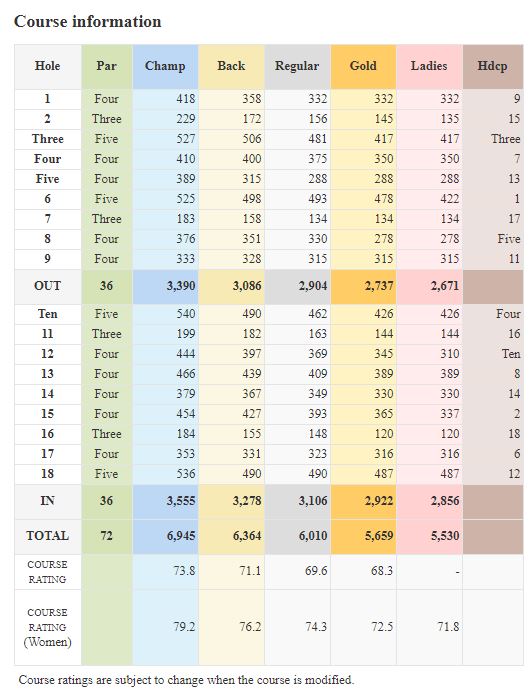 Course information

| Hole | Par | Champ | Back | Regular | Gold | Ladies | Hdcp |
|---|---|---|---|---|---|---|---|
| 1 | Four | 418 | 358 | 332 | 332 | 332 | 9 |
| 2 | Three | 229 | 172 | 156 | 145 | 135 | 15 |
| Three | Five | 527 | 506 | 481 | 417 | 417 | Three |
| Four | Four | 410 | 400 | 375 | 350 | 350 | 7 |
| Five | Four | 389 | 315 | 288 | 288 | 288 | 13 |
| 6 | Five | 525 | 498 | 493 | 478 | 422 | 1 |
| 7 | Three | 183 | 158 | 134 | 134 | 134 | 17 |
| 8 | Four | 376 | 351 | 330 | 278 | 278 | Five |
| 9 | Four | 333 | 328 | 315 | 315 | 315 | 11 |
| OUT | 36 | 3,390 | 3,086 | 2,904 | 2,737 | 2,671 | |
| Ten | Five | 540 | 490 | 462 | 426 | 426 | Four |
| 11 | Three | 199 | 182 | 163 | 144 | 144 | 16 |
| 12 | Four | 444 | 397 | 369 | 345 | 310 | Ten |
| 13 | Four | 466 | 439 | 409 | 389 | 389 | 8 |
| 14 | Four | 379 | 367 | 349 | 330 | 330 | 14 |
| 15 | Four | 454 | 427 | 393 | 365 | 337 | 2 |
| 16 | Three | 184 | 155 | 148 | 120 | 120 | 18 |
| 17 | Four | 353 | 331 | 323 | 316 | 316 | 6 |
| 18 | Five | 536 | 490 | 490 | 487 | 487 | 12 |
| IN | 36 | 3,555 | 3,278 | 3,106 | 2,922 | 2,856 | |
| TOTAL | 72 | 6,945 | 6,364 | 6,010 | 5,659 | 5,530 | |
| COURSE RATING | | 73.8 | 71.1 | 69.6 | 68.3 | - | |
| COURSE RATING (Women) | | 79.2 | 76.2 | 74.3 | 72.5 | 71.8 | |

Course ratings are subject to change when the course is modified.